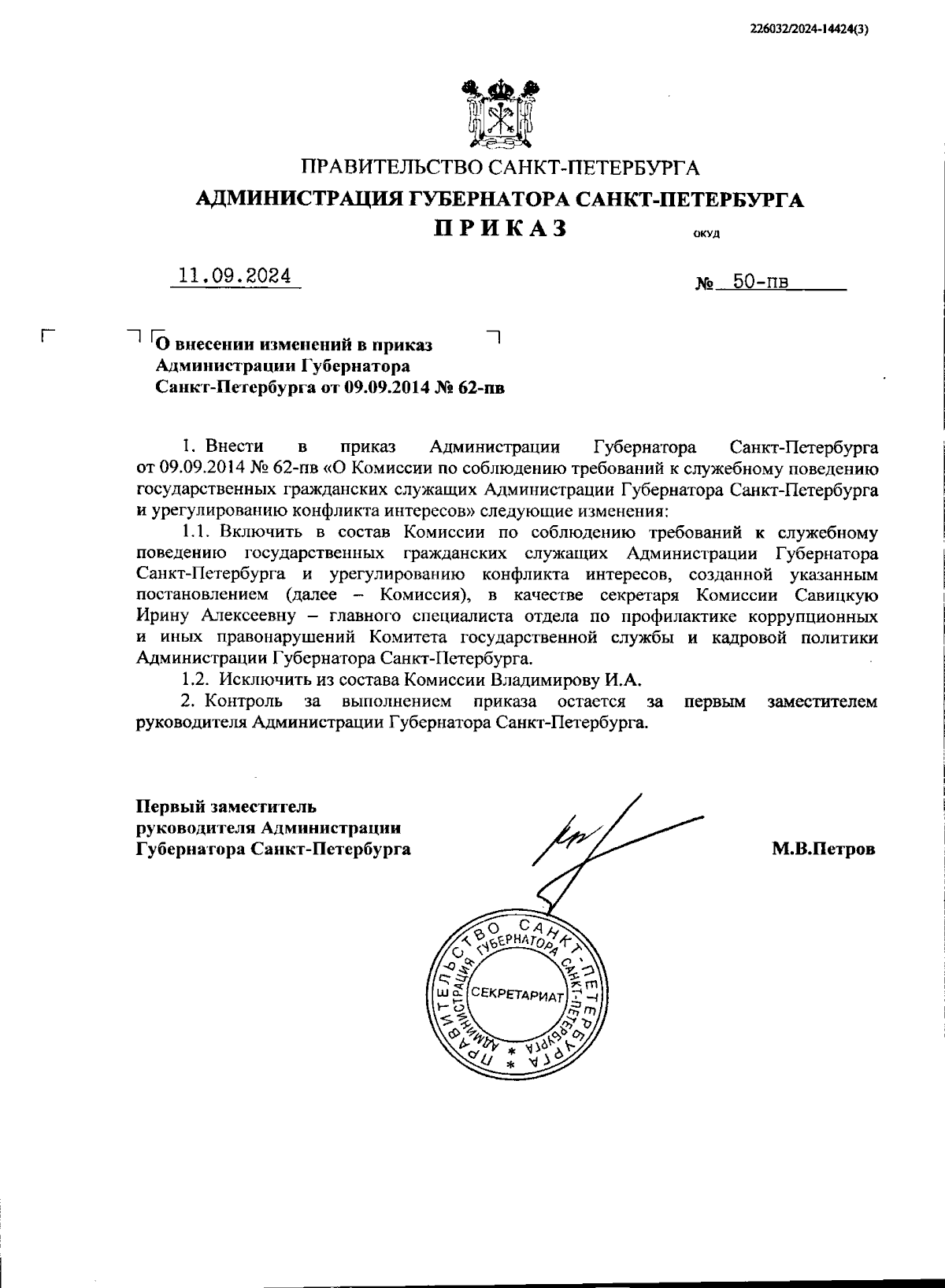 226032/2024-14424(3)

ПРАВИТЕЛЬСТВО САНКТ-ПЕТЕРБУРГА
АДМИНИСТРАЦИЯ ГУБЕРНАТОРА САНКТ-ПЕТЕРБУРГА
ПРИКАЗ
ОКУД

11.09.2024
№ 50-пв

О внесении изменений в приказ Администрации Губернатора Санкт-Петербурга от 09.09.2014 № 62-пв

1. Внести в приказ Администрации Губернатора Санкт-Петербурга от 09.09.2014 № 62-пв «О Комиссии по соблюдению требований к служебному поведению государственных гражданских служащих Администрации Губернатора Санкт-Петербурга и урегулированию конфликта интересов» следующие изменения:

1.1. Включить в состав Комиссии по соблюдению требований к служебному поведению государственных гражданских служащих Администрации Губернатора Санкт-Петербурга и урегулированию конфликта интересов, созданной указанным постановлением (далее – Комиссия), в качестве секретаря Комиссии Савицкую Ирину Алексеевну – главного специалиста отдела по профилактике коррупционных и иных правонарушений Комитета государственной службы и кадровой политики Администрации Губернатора Санкт-Петербурга.

1.2. Исключить из состава Комиссии Владимирову И.А.

2. Контроль за выполнением приказа остается за первым заместителем руководителя Администрации Губернатора Санкт-Петербурга.

Первый заместитель
руководителя Администрации
Губернатора Санкт-Петербурга
М.В.Петров

ПРАВИТЕЛЬСТВО САНКТ-ПЕТЕРБУРГА
АДМИНИСТРАЦИЯ ГУБЕРНАТОРА САНКТ-ПЕТЕРБУРГА
СЕКРЕТАРИАТ